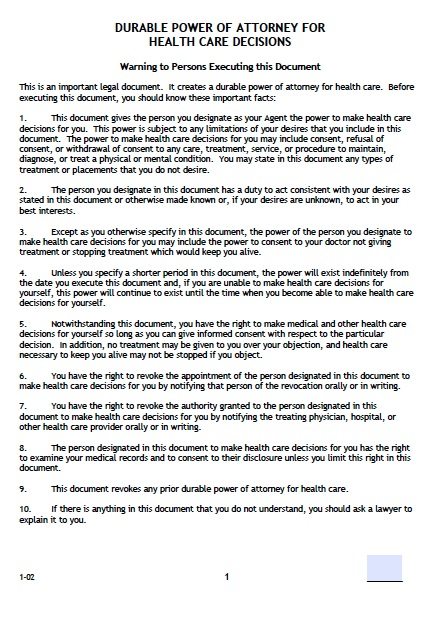 DURABLE POWER OF ATTORNEY FOR
HEALTH CARE DECISIONS

Warning to Persons Executing this Document

This is an important legal document. It creates a durable power of attorney for health care. Before executing this document, you should know these important facts:

1. This document gives the person you designate as your Agent the power to make health care decisions for you. This power is subject to any limitations of your desires that you include in this document. The power to make health care decisions for you may include consent, refusal of consent, or withdrawal of consent to any care, treatment, service, or procedure to maintain, diagnose, or treat a physical or mental condition. You may state in this document any types of treatment or placements that you do not desire.

2. The person you designate in this document has a duty to act consistent with your desires as stated in this document or otherwise made known or, if your desires are unknown, to act in your best interests.

3. Except as you otherwise specify in this document, the power of the person you designate to make health care decisions for you may include the power to consent to your doctor not giving treatment or stopping treatment which would keep you alive.

4. Unless you specify a shorter period in this document, the power will exist indefinitely from the date you execute this document and, if you are unable to make health care decisions for yourself, this power will continue to exist until the time when you become able to make health care decisions for yourself.

5. Notwithstanding this document, you have the right to make medical and other health care decisions for yourself so long as you can give informed consent with respect to the particular decision. In addition, no treatment may be given to you over your objection, and health care necessary to keep you alive may not be stopped if you object.

6. You have the right to revoke the appointment of the person designated in this document to make health care decisions for you by notifying that person of the revocation orally or in writing.

7. You have the right to revoke the authority granted to the person designated in this document to make health care decisions for you by notifying the treating physician, hospital, or other health care provider orally or in writing.

8. The person designated in this document to make health care decisions for you has the right to examine your medical records and to consent to their disclosure unless you limit this right in this document.

9. This document revokes any prior durable power of attorney for health care.

10. If there is anything in this document that you do not understand, you should ask a lawyer to explain it to you.

1-02

1